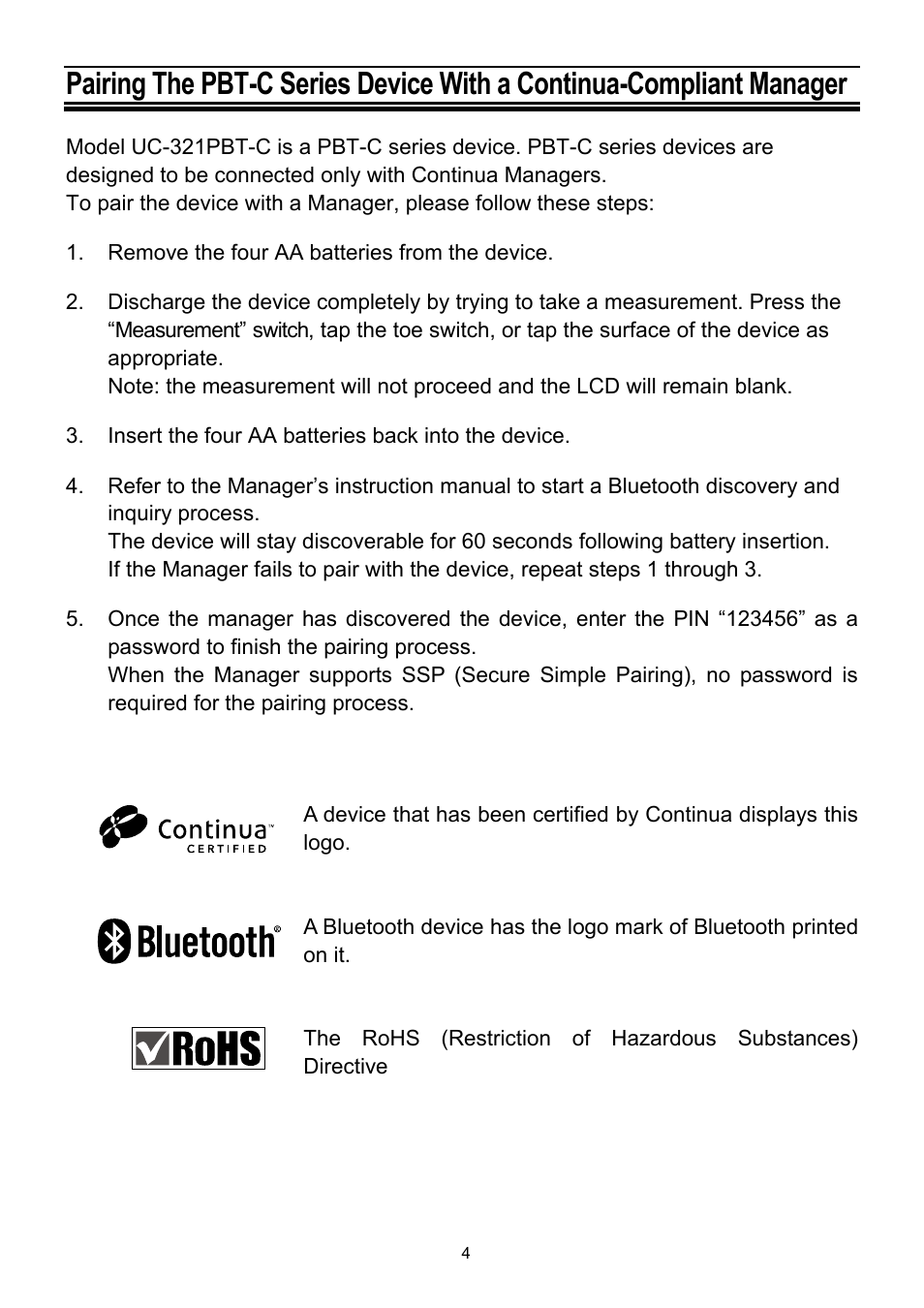 Pairing The PBT-C Series Device With a Continua-Compliant Manager

Model UC-321PBT-C is a PBT-C series device. PBT-C series devices are designed to be connected only with Continua Managers.
To pair the device with a Manager, please follow these steps:

1. Remove the four AA batteries from the device.

2. Discharge the device completely by trying to take a measurement. Press the “Measurement” switch, tap the toe switch, or tap the surface of the device as appropriate.
Note: the measurement will not proceed and the LCD will remain blank.

3. Insert the four AA batteries back into the device.

4. Refer to the Manager’s instruction manual to start a Bluetooth discovery and inquiry process.
The device will stay discoverable for 60 seconds following battery insertion.
If the Manager fails to pair with the device, repeat steps 1 through 3.

5. Once the manager has discovered the device, enter the PIN “123456” as a password to finish the pairing process.
When the Manager supports SSP (Secure Simple Pairing), no password is required for the pairing process.

Continua™ CERTIFIED

A device that has been certified by Continua displays this logo.

Bluetooth®

A Bluetooth device has the logo mark of Bluetooth printed on it.

RoHS

The RoHS (Restriction of Hazardous Substances) Directive

4